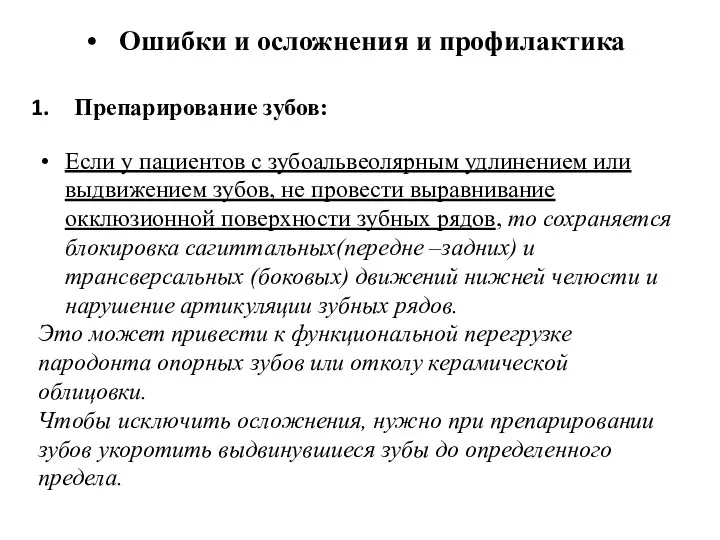 • Ошибки и осложнения и профилактика

1. Препарирование зубов:

• Если у пациентов с зубоальвеолярным удлинением или выдвижением зубов, не провести выравнивание окклюзионной поверхности зубных рядов, то сохраняется блокировка сагиттальных(передне –задних) и трансверсальных (боковых) движений нижней челюсти и нарушение артикуляции зубных рядов.
Это может привести к функциональной перегрузке пародонта опорных зубов или отколу керамической облицовки.
Чтобы исключить осложнения, нужно при препарировании зубов укоротить выдвинувшиеся зубы до определенного предела.